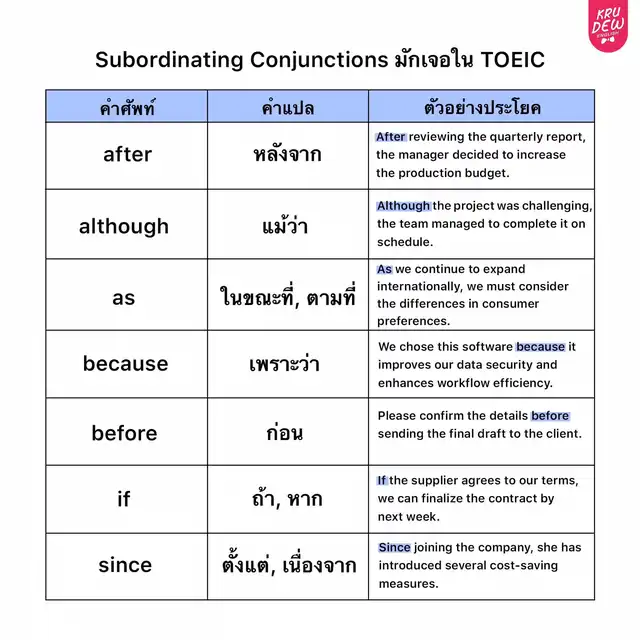 KRU DEW ENGLISH

Subordinating Conjunctions มักเจอใน TOEIC

| คำศัพท์ | คำแปล | ตัวอย่างประโยค |
|---|---|---|
| after | หลังจาก | After reviewing the quarterly report, the manager decided to increase the production budget. |
| although | แม้ว่า | Although the project was challenging, the team managed to complete it on schedule. |
| as | ในขณะที่, ตามที่ | As we continue to expand internationally, we must consider the differences in consumer preferences. |
| because | เพราะว่า | We chose this software because it improves our data security and enhances workflow efficiency. |
| before | ก่อน | Please confirm the details before sending the final draft to the client. |
| if | ถ้า, หาก | If the supplier agrees to our terms, we can finalize the contract by next week. |
| since | ตั้งแต่, เนื่องจาก | Since joining the company, she has introduced several cost-saving measures. |